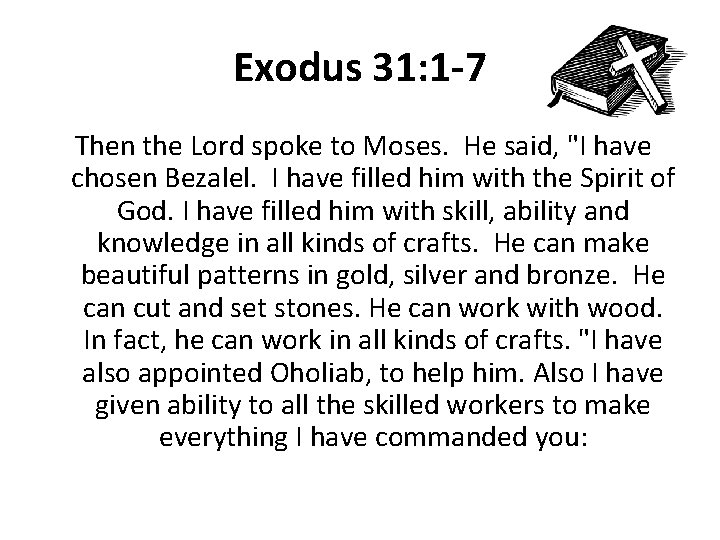 Exodus 31:1-7

Then the Lord spoke to Moses. He said, "I have chosen Bezalel. I have filled him with the Spirit of God. I have filled him with skill, ability and knowledge in all kinds of crafts. He can make beautiful patterns in gold, silver and bronze. He can cut and set stones. He can work with wood. In fact, he can work in all kinds of crafts. "I have also appointed Oholiab, to help him. Also I have given ability to all the skilled workers to make everything I have commanded you: